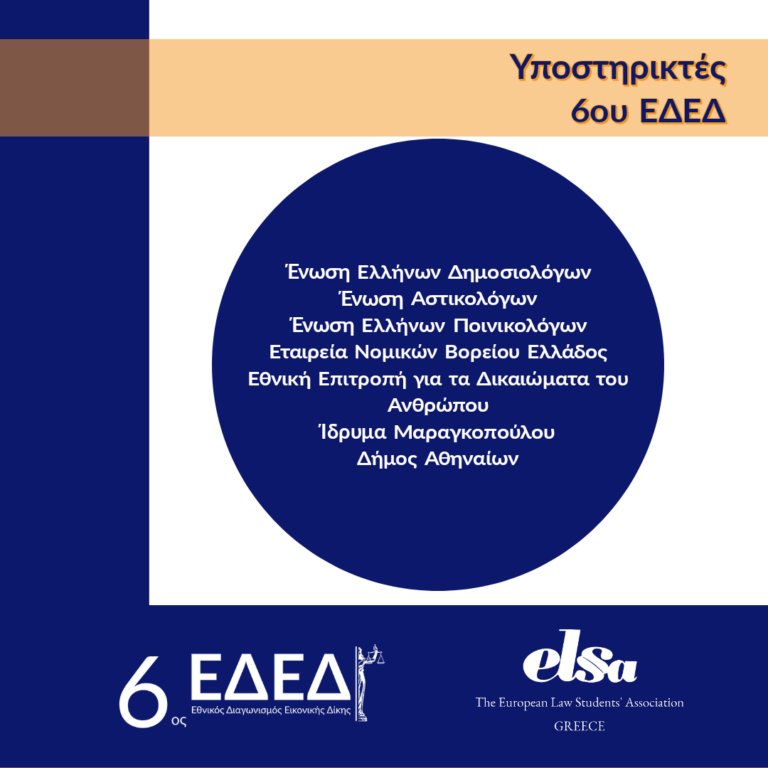 Υποστηρικτές
6ου ΕΔΕΔ

Ένωση Ελλήνων Δημοσιολόγων
Ένωση Αστικολόγων
Ένωση Ελλήνων Ποινικολόγων
Εταιρεία Νομικών Βορείου Ελλάδος
Εθνική Επιτροπή για τα Δικαιώματα του Ανθρώπου
Ίδρυμα Μαραγκοπούλου
Δήμος Αθηναίων

6ος ΕΔΕΔ
Εθνικός Διαγωνισμός Εικονικής Δίκης

elsa
The European Law Students' Association
GREECE